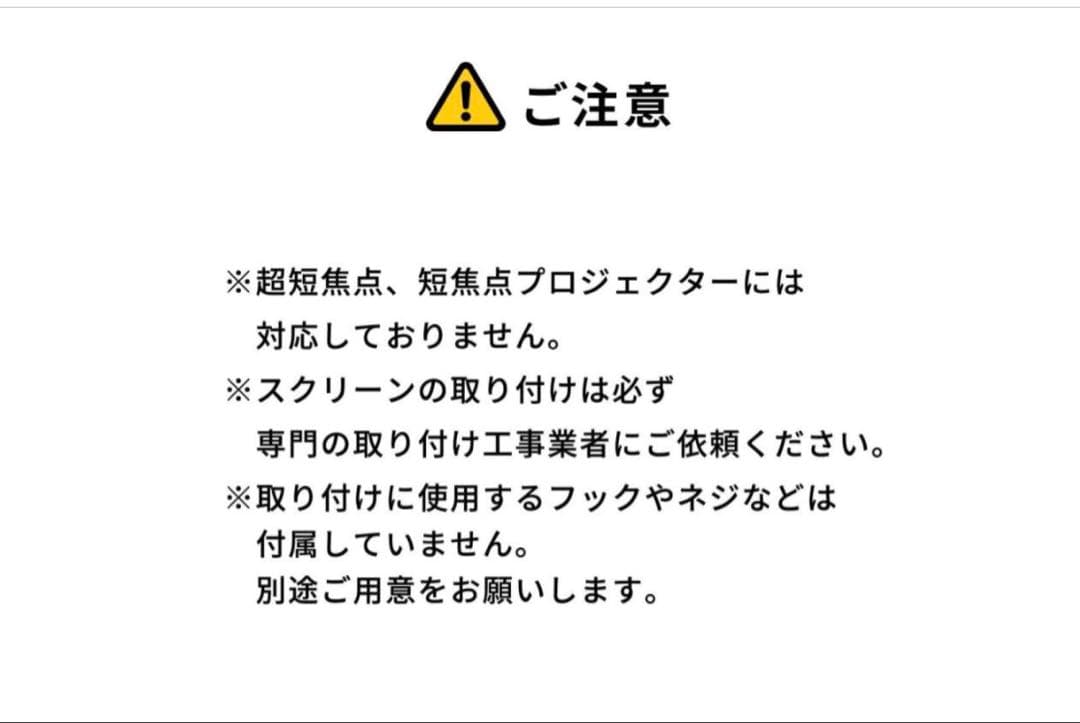 ご注意

※超短焦点、短焦点プロジェクターには対応しておりません。

※スクリーンの取り付けは必ず専門の取り付け工事業者にご依頼ください。

※取り付けに使用するフックやネジなどは付属していません。
別途ご用意をお願いします。